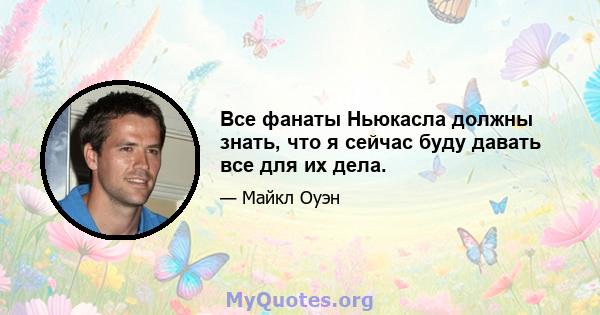 Все фанаты Ньюкасла должны знать, что я сейчас буду давать все для их дела.

— Майкл Оуэн

MyQuotes.org